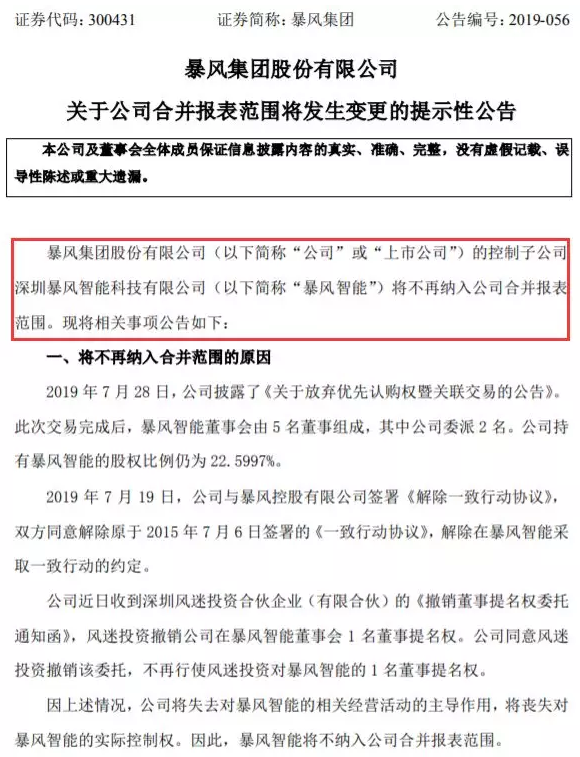 证券代码：300431　　证券简称：暴风集团　　公告编号：2019-056

暴风集团股份有限公司

关于公司合并报表范围将发生变更的提示性公告

本公司及董事会全体成员保证信息披露内容的真实、准确、完整，没有虚假记载、误导性陈述或重大遗漏。

暴风集团股份有限公司（以下简称“公司”或“上市公司”）的控制子公司深圳暴风智能科技有限公司（以下简称“暴风智能”）将不再纳入公司合并报表范围。现将相关事项公告如下：

一、将不再纳入合并范围的原因

2019 年 7 月 28 日，公司披露了《关于放弃优先认购权暨关联交易的公告》。此次交易完成后，暴风智能董事会由 5 名董事组成，其中公司委派 2 名。公司持有暴风智能的股权比例仍为 22.5997%。

2019 年 7 月 19 日，公司与暴风控股有限公司签署《解除一致行动协议》，双方同意解除原于 2015 年 7 月 6 日签署的《一致行动协议》，解除在暴风智能采取一致行动的约定。

公司近日收到深圳风迷投资合伙企业（有限合伙）的《撤销董事提名权委托通知函》，风迷投资撤销公司在暴风智能董事会 1 名董事提名权。公司同意风迷投资撤销该委托，不再行使风迷投资对暴风智能的 1 名董事提名权。

因上述情况，公司将失去对暴风智能的相关经营活动的主导作用，将丧失对暴风智能的实际控制权。因此，暴风智能将不纳入公司合并报表范围。